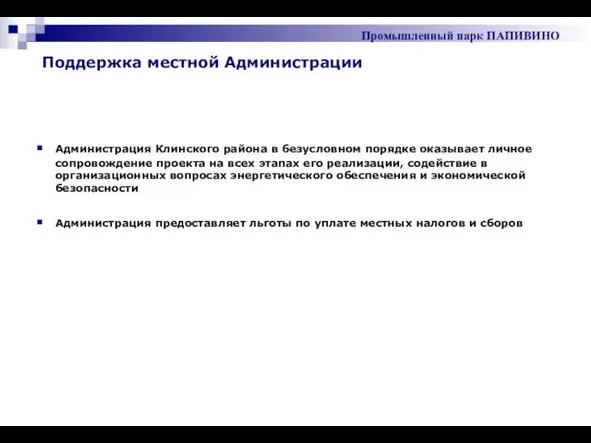 Промышленный парк ПАПИВИНО

Поддержка местной Администрации

Администрация Клинского района в безусловном порядке оказывает личное сопровождение проекта на всех этапах его реализации, содействие в организационных вопросах энергетического обеспечения и экономической безопасности

Администрация предоставляет льготы по уплате местных налогов и сборов